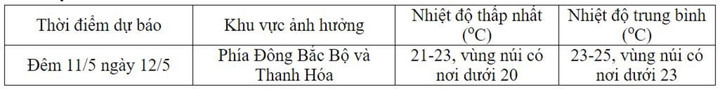 | Thời điểm dự báo | Khu vực ảnh hưởng | Nhiệt độ thấp nhất ($^oC$) | Nhiệt độ trung bình ($^oC$) |
|---|---|---|---|
| Đêm 11/5 ngày 12/5 | Phía Đông Bắc Bộ và Thanh Hóa | 21-23, vùng núi có nơi dưới 20 | 23-25, vùng núi có nơi dưới 23 |